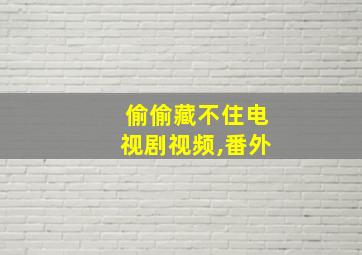 偷偷藏不住电视剧视频,番外